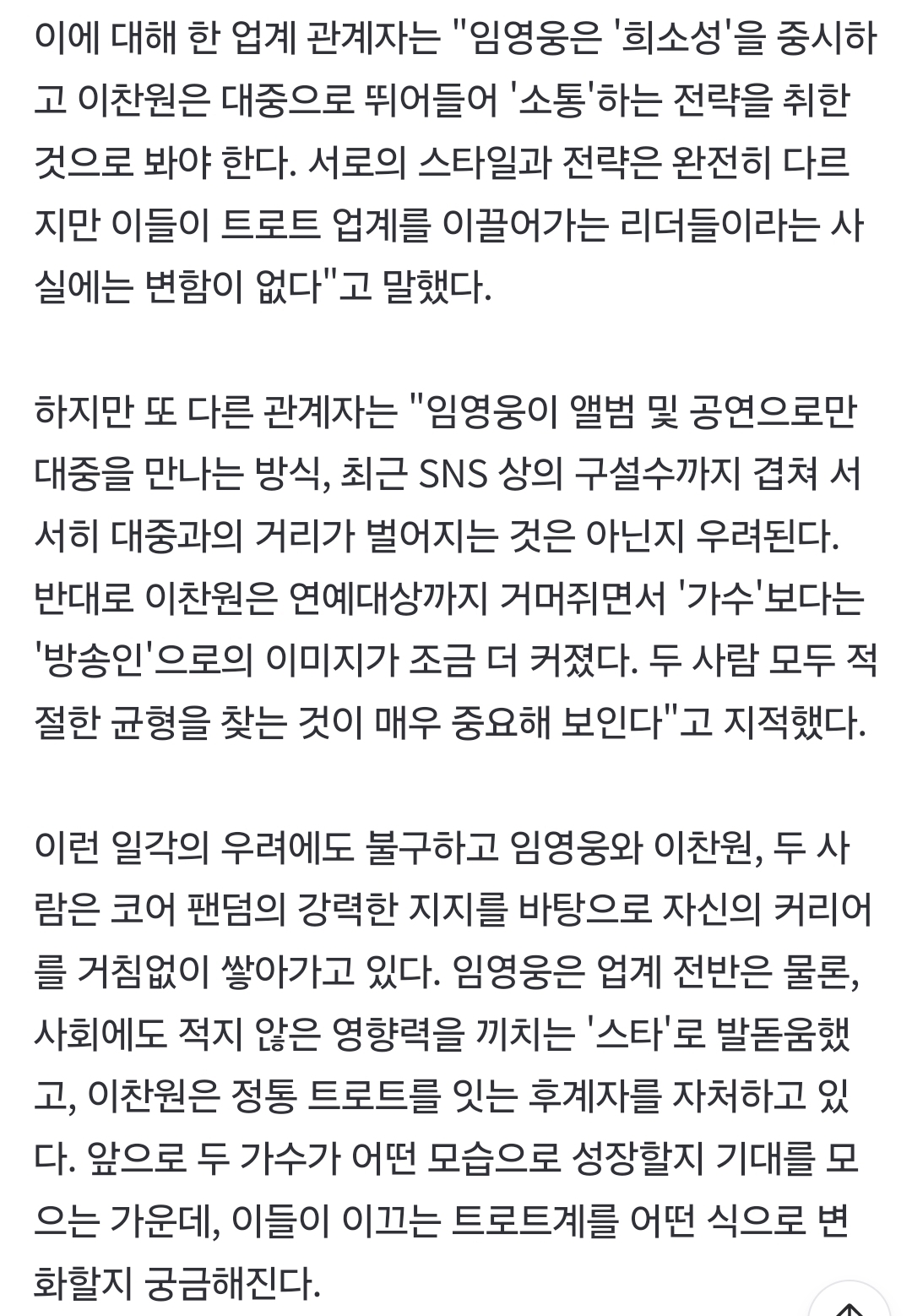 이에 대해 한 업계 관계자는 "임영웅은 '희소성'을 중시하고 이찬원은 대중으로 뛰어들어 '소통'하는 전략을 취한 것으로 봐야 한다. 서로의 스타일과 전략은 완전히 다르지만 이들이 트로트 업계를 이끌어가는 리더들이라는 사실에는 변함이 없다"고 말했다.

하지만 또 다른 관계자는 "임영웅이 앨범 및 공연으로만 대중을 만나는 방식, 최근 SNS 상의 구설수까지 겹쳐 서서히 대중과의 거리가 벌어지는 것은 아닌지 우려된다. 반대로 이찬원은 연예대상까지 거머쥐면서 '가수'보다는 '방송인'으로의 이미지가 조금 더 커졌다. 두 사람 모두 적절한 균형을 찾는 것이 매우 중요해 보인다"고 지적했다.

이런 일각의 우려에도 불구하고 임영웅와 이찬원, 두 사람은 코어 팬덤의 강력한 지지를 바탕으로 자신의 커리어를 거침없이 쌓아가고 있다. 임영웅은 업계 전반은 물론, 사회에도 적지 않은 영향력을 끼치는 '스타'로 발돋움했고, 이찬원은 정통 트로트를 잇는 후계자를 자처하고 있다. 앞으로 두 가수가 어떤 모습으로 성장할지 기대를 모으는 가운데, 이들이 이끄는 트로트계를 어떤 식으로 변화할지 궁금해진다.